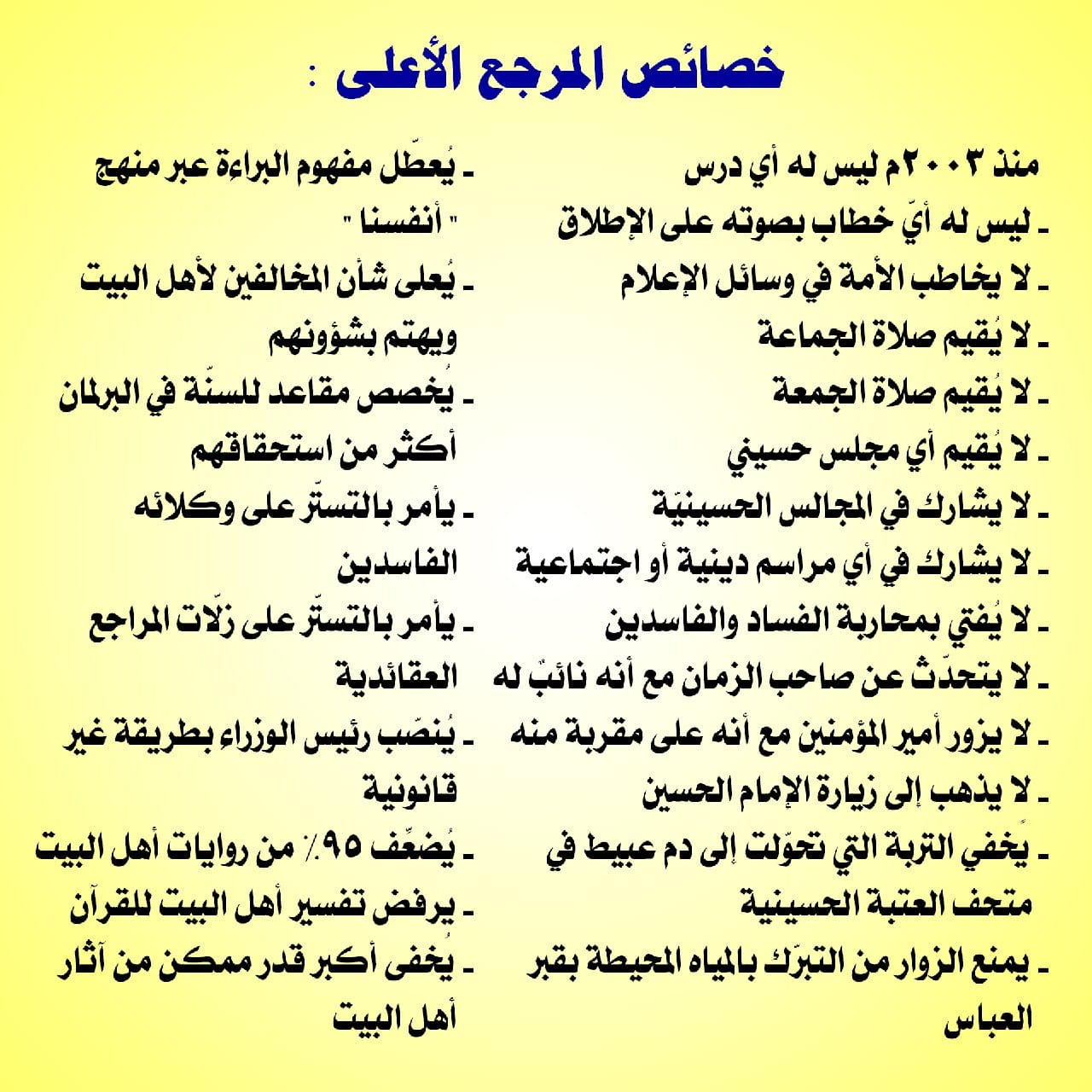 خصائص المرجع الأعلى :

منذ ٢٠٠٣م ليس له أي درس
- ليس له أيّ خطاب بصوته على الإطلاق
- لا يخاطب الأمة في وسائل الإعلام
- لا يُقيم صلاة الجماعة
- لا يُقيم صلاة الجمعة
- لا يُقيم أي مجلس حسيني
- لا يشارك في المجالس الحسينيّة
- لا يشارك في أي مراسم دينية أو اجتماعية
- لا يُفتي بمحاربة الفساد والفاسدين
- لا يتحدّث عن صاحب الزمان مع أنه نائبٌ له
- لا يزور أمير المؤمنين مع أنه على مقربة منه
- لا يذهب إلى زيارة الإمام الحسين
- يُخفي التربة التي تحوّلت إلى دم عبيط في متحف العتبة الحسينية
- يمنع الزوار من التبرّك بالمياه المحيطة بقبر العباس

- يُعطّل مفهوم البراءة عبر منهج " أنفسنا "
- يُعلى شأن المخالفين لأهل البيت ويهتم بشؤونهم
- يُخصص مقاعد للسنّة في البرلمان أكثر من استحقاقهم
- يأمر بالتستّر على وكلائه الفاسدين
- يأمر بالتستّر على زلّات المراجع العقائدية
- يُنصّب رئيس الوزراء بطريقة غير قانونية
- يُضعّف ٩٥٪ من روايات أهل البيت
- يرفض تفسير أهل البيت للقرآن
- يُخفى أكبر قدر ممكن من آثار أهل البيت